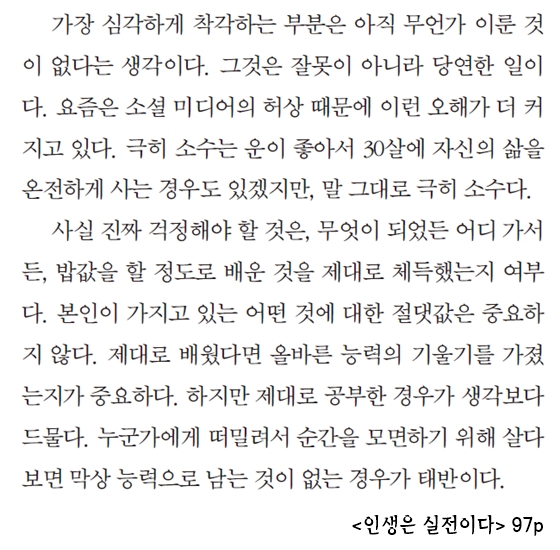 가장 심각하게 착각하는 부분은 아직 무언가 이룬 것이 없다는 생각이다. 그것은 잘못이 아니라 당연한 일이다. 요즘은 소셜 미디어의 허상 때문에 이런 오해가 더 커지고 있다. 극히 소수는 운이 좋아서 30살에 자신의 삶을 온전하게 사는 경우도 있겠지만, 말 그대로 극히 소수다.

사실 진짜 걱정해야 할 것은, 무엇이 되었든 어디 가서든, 밥값을 할 정도로 배운 것을 제대로 체득했는지 여부다. 본인이 가지고 있는 어떤 것에 대한 절댓값은 중요하지 않다. 제대로 배웠다면 올바른 능력의 기울기를 가졌는지가 중요하다. 하지만 제대로 공부한 경우가 생각보다 드물다. 누군가에게 떠밀려서 순간을 모면하기 위해 살다 보면 막상 능력으로 남는 것이 없는 경우가 태반이다.

<인생은 실전이다> 97p